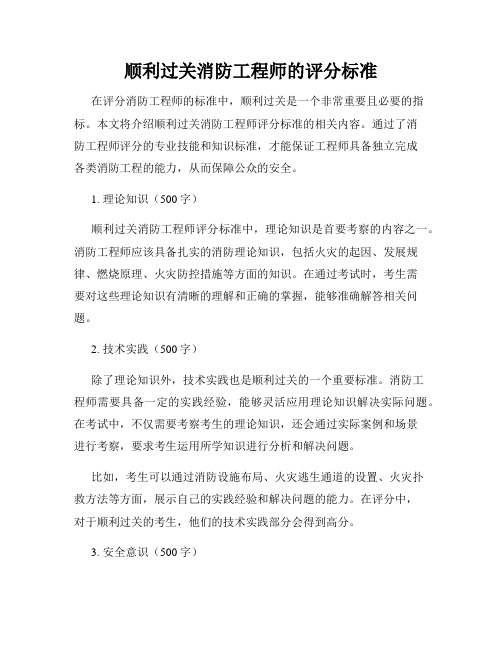 顺利过关消防工程师的评分标准

在评分消防工程师的标准中，顺利过关是一个非常重要且必要的指标。本文将介绍顺利过关消防工程师评分标准的相关内容。通过了消防工程师评分的专业技能和知识标准，才能保证工程师具备独立完成各类消防工程的能力，从而保障公众的安全。

1. 理论知识（500字）

顺利过关消防工程师评分标准中，理论知识是首要考察的内容之一。消防工程师应该具备扎实的消防理论知识，包括火灾的起因、发展规律、燃烧原理、火灾防控措施等方面的知识。在通过考试时，考生需要对这些理论知识有清晰的理解和正确的掌握，能够准确解答相关问题。

2. 技术实践（500字）

除了理论知识外，技术实践也是顺利过关的一个重要标准。消防工程师需要具备一定的实践经验，能够灵活应用理论知识解决实际问题。在考试中，不仅需要考察考生的理论知识，还会通过实际案例和场景进行考察，要求考生运用所学知识进行分析和解决问题。

比如，考生可以通过消防设施布局、火灾逃生通道的设置、火灾扑救方法等方面，展示自己的实践经验和解决问题的能力。在评分中，对于顺利过关的考生，他们的技术实践部分会得到高分。

3. 安全意识（500字）